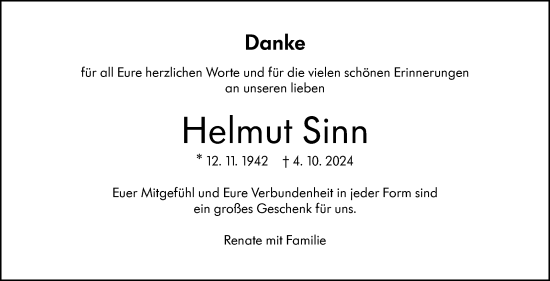 Danke

für all Eure herzlichen Worte und für die vielen schönen Erinnerungen an unseren lieben

Helmut Sinn

* 12. 11. 1942 † 4. 10. 2024

Euer Mitgefühl und Eure Verbundenheit in jeder Form sind ein großes Geschenk für uns.

Renate mit Familie